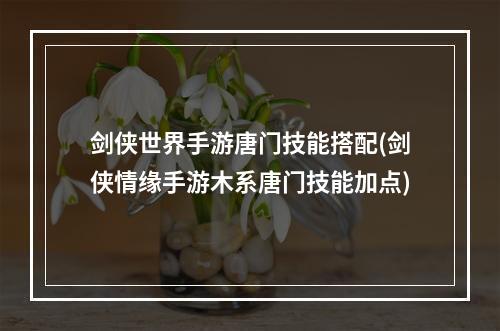 剑侠世界手游唐门技能搭配(剑侠情缘手游木系唐门技能加点)